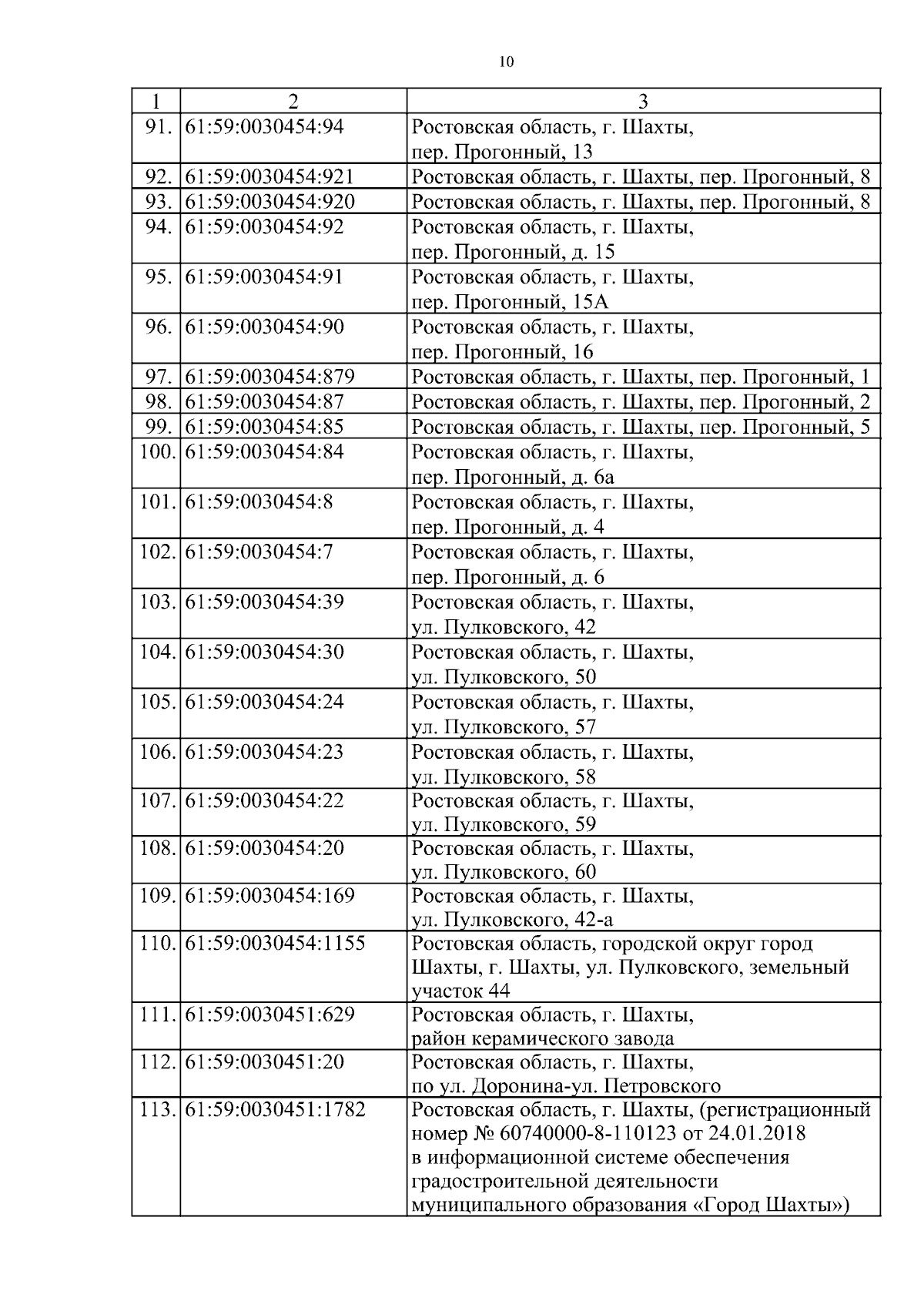 10

| 1 | 2 | 3 |
|---|---|---|
| 91. | 61:59:0030454:94 | Ростовская область, г. Шахты, пер. Прогонный, 13 |
| 92. | 61:59:0030454:921 | Ростовская область, г. Шахты, пер. Прогонный, 8 |
| 93. | 61:59:0030454:920 | Ростовская область, г. Шахты, пер. Прогонный, 8 |
| 94. | 61:59:0030454:92 | Ростовская область, г. Шахты, пер. Прогонный, д. 15 |
| 95. | 61:59:0030454:91 | Ростовская область, г. Шахты, пер. Прогонный, 15А |
| 96. | 61:59:0030454:90 | Ростовская область, г. Шахты, пер. Прогонный, 16 |
| 97. | 61:59:0030454:879 | Ростовская область, г. Шахты, пер. Прогонный, 1 |
| 98. | 61:59:0030454:87 | Ростовская область, г. Шахты, пер. Прогонный, 2 |
| 99. | 61:59:0030454:85 | Ростовская область, г. Шахты, пер. Прогонный, 5 |
| 100. | 61:59:0030454:84 | Ростовская область, г. Шахты, пер. Прогонный, д. 6а |
| 101. | 61:59:0030454:8 | Ростовская область, г. Шахты, пер. Прогонный, д. 4 |
| 102. | 61:59:0030454:7 | Ростовская область, г. Шахты, пер. Прогонный, д. 6 |
| 103. | 61:59:0030454:39 | Ростовская область, г. Шахты, ул. Пулковского, 42 |
| 104. | 61:59:0030454:30 | Ростовская область, г. Шахты, ул. Пулковского, 50 |
| 105. | 61:59:0030454:24 | Ростовская область, г. Шахты, ул. Пулковского, 57 |
| 106. | 61:59:0030454:23 | Ростовская область, г. Шахты, ул. Пулковского, 58 |
| 107. | 61:59:0030454:22 | Ростовская область, г. Шахты, ул. Пулковского, 59 |
| 108. | 61:59:0030454:20 | Ростовская область, г. Шахты, ул. Пулковского, 60 |
| 109. | 61:59:0030454:169 | Ростовская область, г. Шахты, ул. Пулковского, 42-а |
| 110. | 61:59:0030454:1155 | Ростовская область, городской округ город Шахты, г. Шахты, ул. Пулковского, земельный участок 44 |
| 111. | 61:59:0030451:629 | Ростовская область, г. Шахты, район керамического завода |
| 112. | 61:59:0030451:20 | Ростовская область, г. Шахты, по ул. Доронина-ул. Петровского |
| 113. | 61:59:0030451:1782 | Ростовская область, г. Шахты, (регистрационный номер № 60740000-8-110123 от 24.01.2018 в информационной системе обеспечения градостроительной деятельности муниципального образования «Город Шахты») |